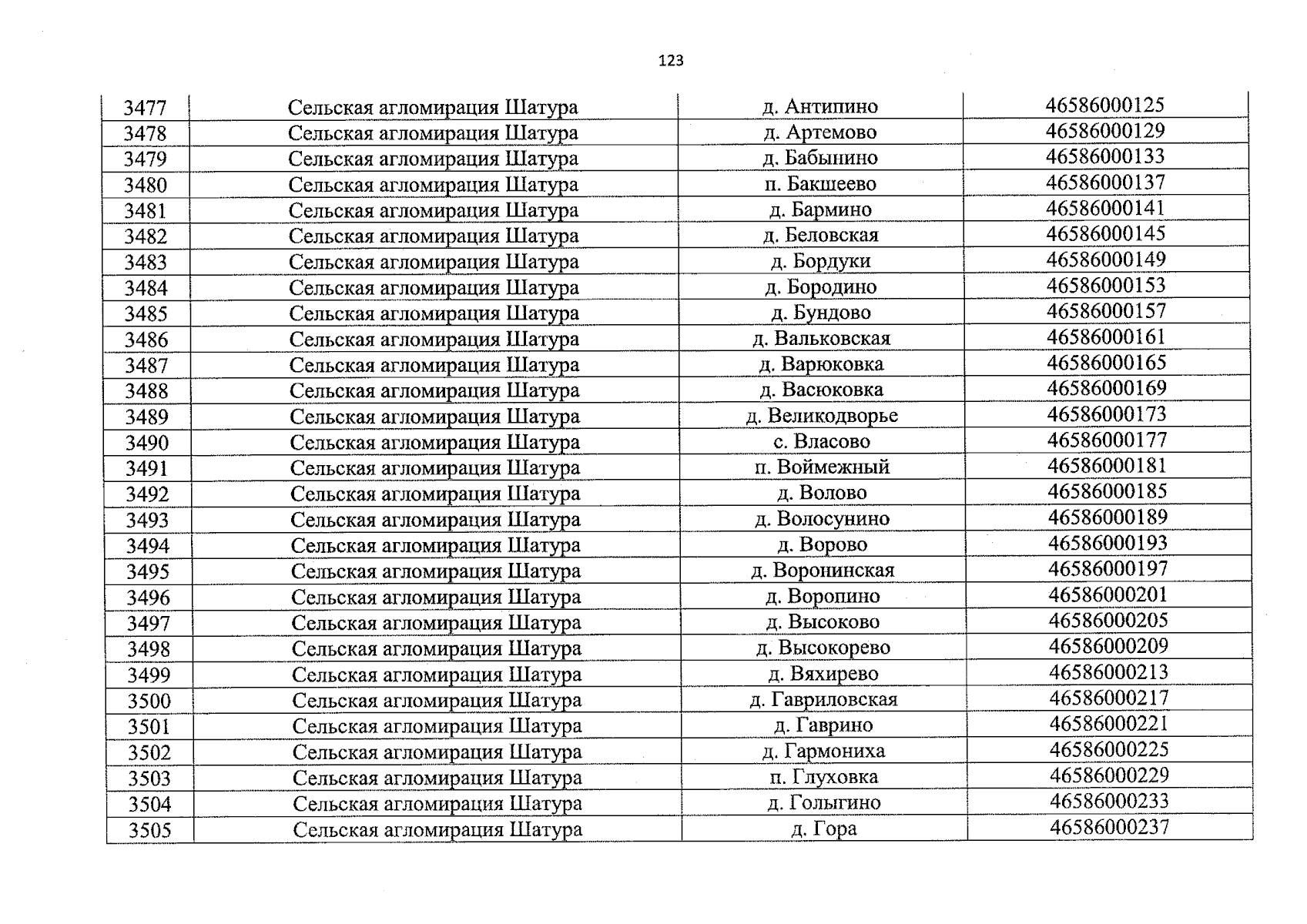 123

| 3477 | Сельская агломирация Шатура | д. Антипино | 46586000125 |
|---|---|---|---|
| 3478 | Сельская агломирация Шатура | д. Артемово | 46586000129 |
| 3479 | Сельская агломирация Шатура | д. Бабынино | 46586000133 |
| 3480 | Сельская агломирация Шатура | п. Бакшеево | 46586000137 |
| 3481 | Сельская агломирация Шатура | д. Бармино | 46586000141 |
| 3482 | Сельская агломирация Шатура | д. Беловская | 46586000145 |
| 3483 | Сельская агломирация Шатура | д. Бордуки | 46586000149 |
| 3484 | Сельская агломирация Шатура | д. Бородино | 46586000153 |
| 3485 | Сельская агломирация Шатура | д. Бундово | 46586000157 |
| 3486 | Сельская агломирация Шатура | д. Вальковская | 46586000161 |
| 3487 | Сельская агломирация Шатура | д. Варюковка | 46586000165 |
| 3488 | Сельская агломирация Шатура | д. Васюковка | 46586000169 |
| 3489 | Сельская агломирация Шатура | д. Великодворье | 46586000173 |
| 3490 | Сельская агломирация Шатура | с. Власово | 46586000177 |
| 3491 | Сельская агломирация Шатура | п. Воймежный | 46586000181 |
| 3492 | Сельская агломирация Шатура | д. Волово | 46586000185 |
| 3493 | Сельская агломирация Шатура | д. Волосунино | 46586000189 |
| 3494 | Сельская агломирация Шатура | д. Ворово | 46586000193 |
| 3495 | Сельская агломирация Шатура | д. Воронинская | 46586000197 |
| 3496 | Сельская агломирация Шатура | д. Воропино | 46586000201 |
| 3497 | Сельская агломирация Шатура | д. Высоково | 46586000205 |
| 3498 | Сельская агломирация Шатура | д. Высокорево | 46586000209 |
| 3499 | Сельская агломирация Шатура | д. Вяхирево | 46586000213 |
| 3500 | Сельская агломирация Шатура | д. Гавриловская | 46586000217 |
| 3501 | Сельская агломирация Шатура | д. Гаврино | 46586000221 |
| 3502 | Сельская агломирация Шатура | д. Гармониха | 46586000225 |
| 3503 | Сельская агломирация Шатура | п. Глуховка | 46586000229 |
| 3504 | Сельская агломирация Шатура | д. Голыгино | 46586000233 |
| 3505 | Сельская агломирация Шатура | д. Гора | 46586000237 |